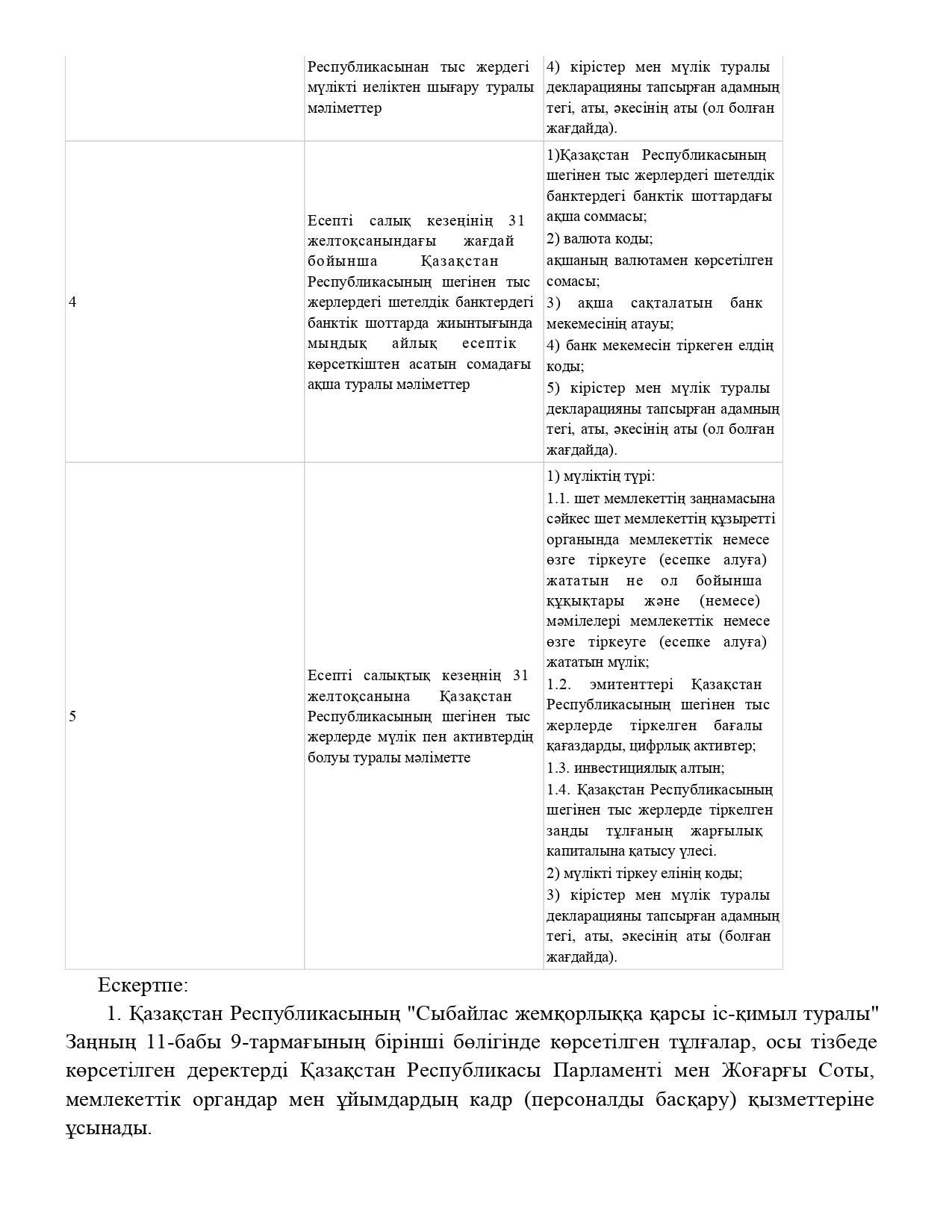 |  |  |  |
|---|---|---|
|  | Республикасынан тыс жердегі мүлікті иеліктен шығару туралы мәліметтер | 4) кірістер мен мүлік туралы декларацияны тапсырған адамның тегі, аты, әкесінің аты (ол болған жағдайда). |
| 4 | Есепті салық кезеңінің 31 желтоқсанындағы жағдай бойынша Қазақстан Республикасының шегінен тыс жерлердегі шетелдік банктердегі банктік шоттарда жиынтығында мыңдық айлық есептік көрсеткіштен асатын сомадағы ақша туралы мәліметтер | 1)Қазақстан Республикасының шегінен тыс жерлердегі шетелдік банктердегі банктік шоттардағы ақша соммасы; 2) валюта коды; ақшаның валютамен көрсетілген сомасы; 3) ақша сақталатын банк мекемесінің атауы; 4) банк мекемесін тіркеген елдің коды; 5) кірістер мен мүлік туралы декларацияны тапсырған адамның тегі, аты, әкесінің аты (ол болған жағдайда). |
| 5 | Есепті салықтық кезеңнің 31 желтоқсанына Қазақстан Республикасының шегінен тыс жерлерде мүлік пен активтердің болуы туралы мәліметте | 1) мүліктің түрі: 1.1. шет мемлекеттің заңнамасына сәйкес шет мемлекеттің құзыретті органында мемлекеттік немесе өзге тіркеуге (есепке алуға) жататын не ол бойынша құқықтары және (немесе) мәмілелері мемлекеттік немесе өзге тіркеуге (есепке алуға) жататын мүлік; 1.2. эмитенттері Қазақстан Республикасының шегінен тыс жерлерде тіркелген бағалы қағаздарды, цифрлық активтер; 1.3. инвестициялық алтын; 1.4. Қазақстан Республикасының шегінен тыс жерлерде тіркелген заңды тұлғаның жарғылық капиталына қатысу үлесі. 2) мүлікті тіркеу елінің коды; 3) кірістер мен мүлік туралы декларацияны тапсырған адамның тегі, аты, әкесінің аты (болған жағдайда). |

Ескертпе:

1. Қазақстан Республикасының "Сыбайлас жемқорлыққа қарсы іс-қимыл туралы" Заңның 11-бабы 9-тармағының бірінші бөлігінде көрсетілген тұлғалар, осы тізбеде көрсетілген деректерді Қазақстан Республикасы Парламенті мен Жоғарғы Соты, мемлекеттік органдар мен ұйымдардың кадр (персоналды басқару) қызметтеріне ұсынады.